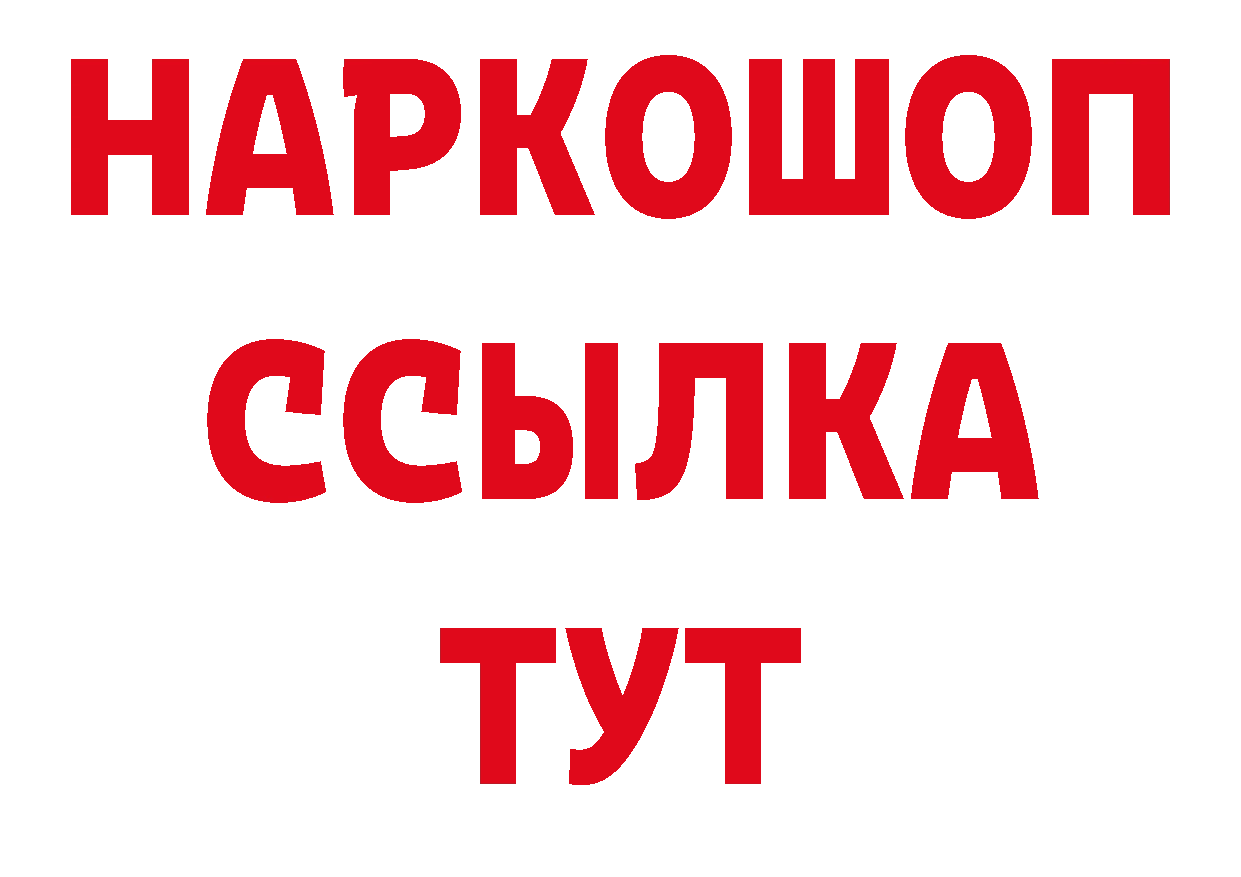 НАРКОШОП
ССЫЛКА
ТУТ